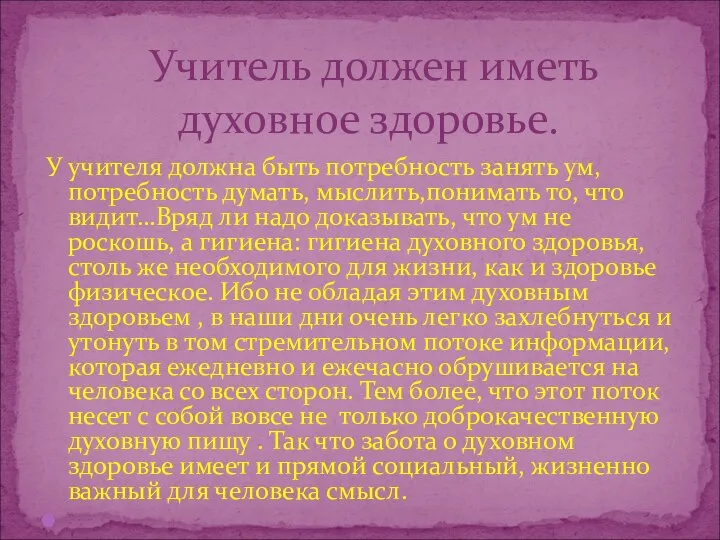 Учитель должен иметь духовное здоровье.

У учителя должна быть потребность занять ум, потребность думать, мыслить,понимать то, что видит…Вряд ли надо доказывать, что ум не роскошь, а гигиена: гигиена духовного здоровья, столь же необходимого для жизни, как и здоровье физическое. Ибо не обладая этим духовным здоровьем , в наши дни очень легко захлебнуться и утонуть в том стремительном потоке информации, которая ежедневно и ежечасно обрушивается на человека со всех сторон. Тем более, что этот поток несет с собой вовсе не только доброкачественную духовную пищу . Так что забота о духовном здоровье имеет и прямой социальный, жизненно важный для человека смысл.